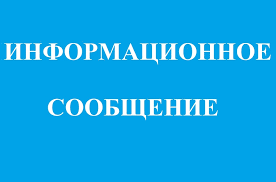 ИНФОРМАЦИОННОЕ

СООБЩЕНИЕ